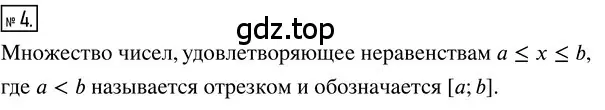 № 4.

gdz.top

Множество чисел, удовлетворяющее неравенствам $a \leq x \leq b$, где $a < b$ называется отрезком и обозначается $[a; b]$.